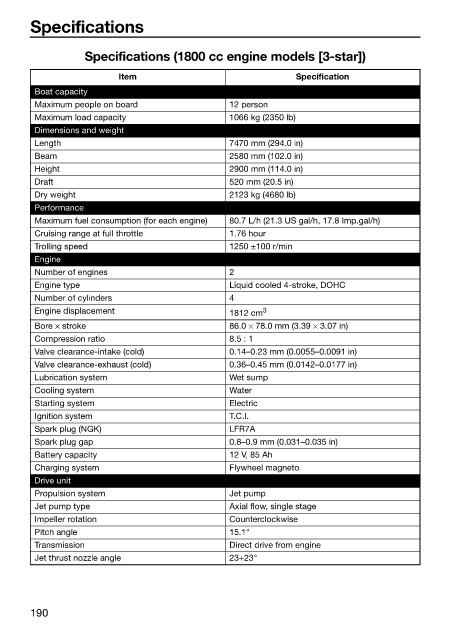 Specifications

Specifications (1800 cc engine models [3-star])

| Item | Specification |
|---|---|
| Boat capacity | |
| Maximum people on board | 12 person |
| Maximum load capacity | 1066 kg (2350 lb) |
| Dimensions and weight | |
| Length | 7470 mm (294.0 in) |
| Beam | 2580 mm (102.0 in) |
| Height | 2900 mm (114.0 in) |
| Draft | 520 mm (20.5 in) |
| Dry weight | 2123 kg (4680 lb) |
| Performance | |
| Maximum fuel consumption (for each engine) | 80.7 L/h (21.3 US gal/h, 17.8 Imp.gal/h) |
| Cruising range at full throttle | 1.76 hour |
| Trolling speed | 1250 ±100 r/min |
| Engine | |
| Number of engines | 2 |
| Engine type | Liquid cooled 4-stroke, DOHC |
| Number of cylinders | 4 |
| Engine displacement | 1812 $cm^3$ |
| Bore × stroke | 86.0 × 78.0 mm (3.39 × 3.07 in) |
| Compression ratio | 8.5 : 1 |
| Valve clearance-intake (cold) | 0.14–0.23 mm (0.0055–0.0091 in) |
| Valve clearance-exhaust (cold) | 0.36–0.45 mm (0.0142–0.0177 in) |
| Lubrication system | Wet sump |
| Cooling system | Water |
| Starting system | Electric |
| Ignition system | T.C.I. |
| Spark plug (NGK) | LFR7A |
| Spark plug gap | 0.8–0.9 mm (0.031–0.035 in) |
| Battery capacity | 12 V, 85 Ah |
| Charging system | Flywheel magneto |
| Drive unit | |
| Propulsion system | Jet pump |
| Jet pump type | Axial flow, single stage |
| Impeller rotation | Counterclockwise |
| Pitch angle | 15.1° |
| Transmission | Direct drive from engine |
| Jet thrust nozzle angle | 23+23° |

190